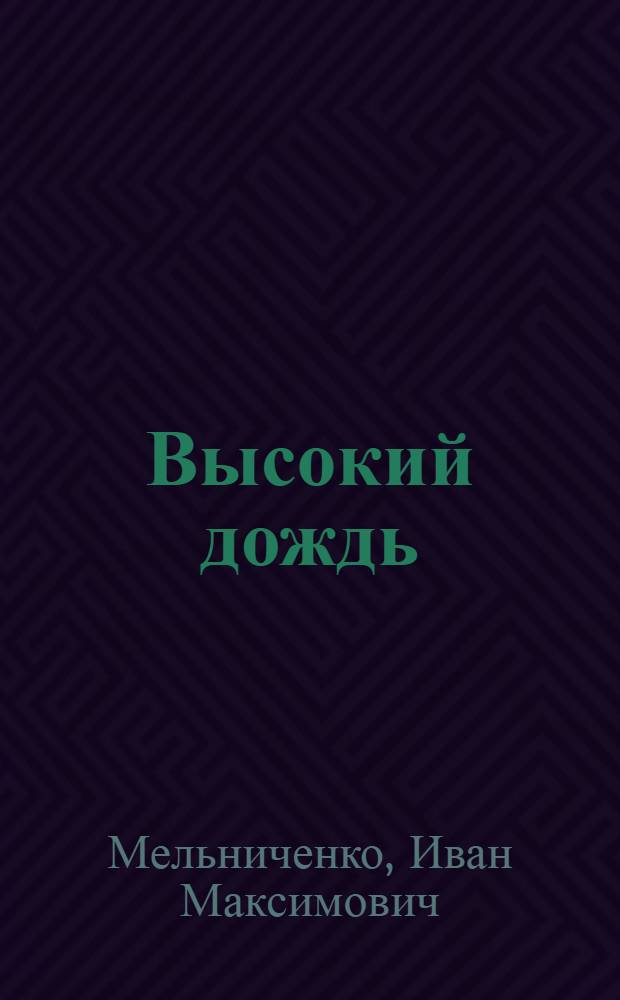 Высокий дождь

Мельниченко, Иван Максимович